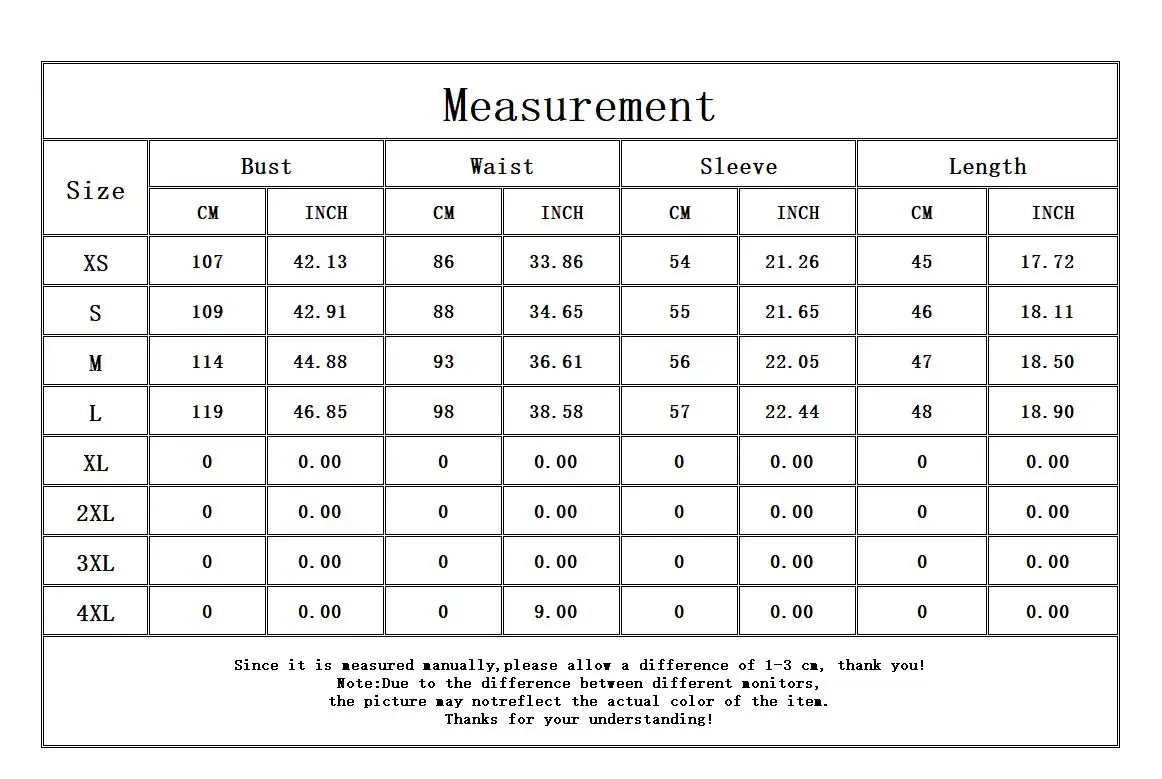 Measurement

| Size | Bust CM | Bust INCH | Waist CM | Waist INCH | Sleeve CM | Sleeve INCH | Length CM | Length INCH |
|---|---|---|---|---|---|---|---|---|
| XS | 107 | 42.13 | 86 | 33.86 | 54 | 21.26 | 45 | 17.72 |
| S | 109 | 42.91 | 88 | 34.65 | 55 | 21.65 | 46 | 18.11 |
| M | 114 | 44.88 | 93 | 36.61 | 56 | 22.05 | 47 | 18.50 |
| L | 119 | 46.85 | 98 | 38.58 | 57 | 22.44 | 48 | 18.90 |
| XL | 0 | 0.00 | 0 | 0.00 | 0 | 0.00 | 0 | 0.00 |
| 2XL | 0 | 0.00 | 0 | 0.00 | 0 | 0.00 | 0 | 0.00 |
| 3XL | 0 | 0.00 | 0 | 0.00 | 0 | 0.00 | 0 | 0.00 |
| 4XL | 0 | 0.00 | 0 | 9.00 | 0 | 0.00 | 0 | 0.00 |

Since it is measured manually,please allow a difference of 1-3 cm, thank you!
Note:Due to the difference between different monitors,
the picture may notreflect the actual color of the item.
Thanks for your understanding!